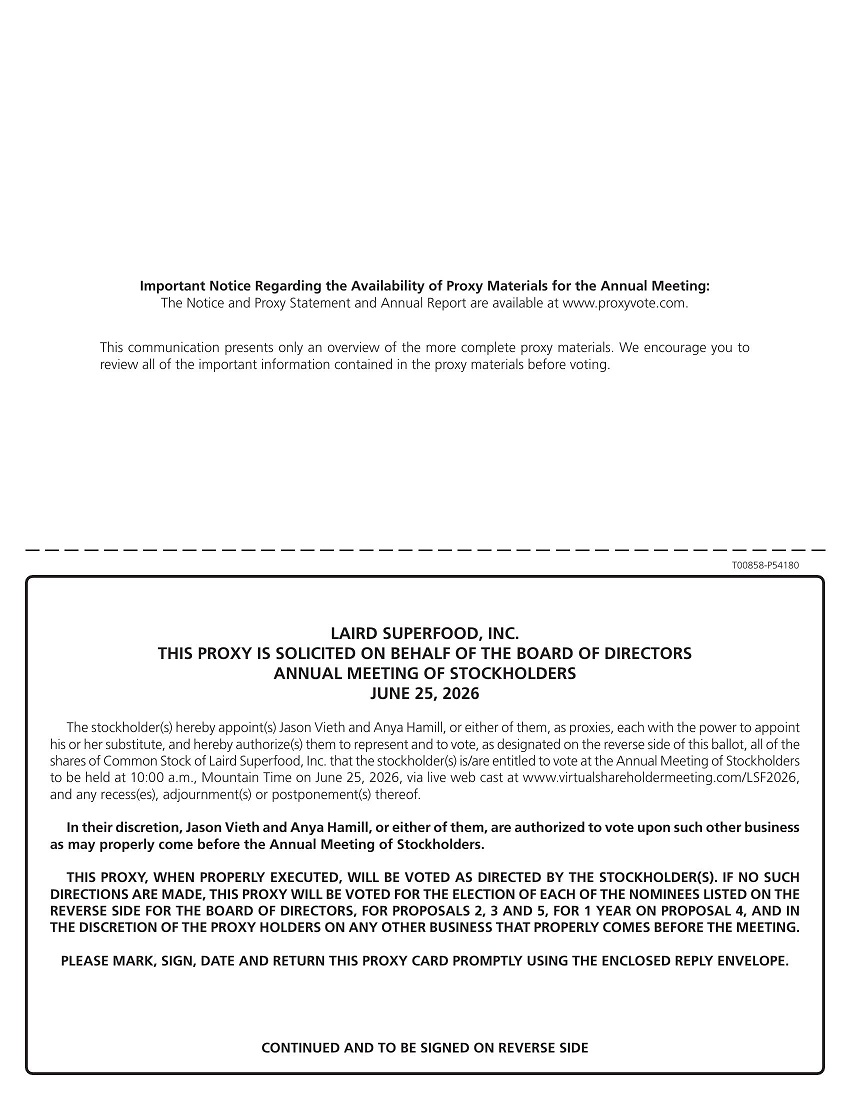 Important Notice Regarding the Availability of Proxy Materials for the Annual Meeting:
The Notice and Proxy Statement and Annual Report are available at www.proxyvote.com.

This communication presents only an overview of the more complete proxy materials. We encourage you to review all of the important information contained in the proxy materials before voting.

T00858-P54180

LAIRD SUPERFOOD, INC.
THIS PROXY IS SOLICITED ON BEHALF OF THE BOARD OF DIRECTORS
ANNUAL MEETING OF STOCKHOLDERS
JUNE 25, 2026

The stockholder(s) hereby appoint(s) Jason Vieth and Anya Hamill, or either of them, as proxies, each with the power to appoint his or her substitute, and hereby authorize(s) them to represent and to vote, as designated on the reverse side of this ballot, all of the shares of Common Stock of Laird Superfood, Inc. that the stockholder(s) is/are entitled to vote at the Annual Meeting of Stockholders to be held at 10:00 a.m., Mountain Time on June 25, 2026, via live web cast at www.virtualshareholdermeeting.com/LSF2026, and any recess(es), adjournment(s) or postponement(s) thereof.

In their discretion, Jason Vieth and Anya Hamill, or either of them, are authorized to vote upon such other business as may properly come before the Annual Meeting of Stockholders.

THIS PROXY, WHEN PROPERLY EXECUTED, WILL BE VOTED AS DIRECTED BY THE STOCKHOLDER(S). IF NO SUCH DIRECTIONS ARE MADE, THIS PROXY WILL BE VOTED FOR THE ELECTION OF EACH OF THE NOMINEES LISTED ON THE REVERSE SIDE FOR THE BOARD OF DIRECTORS, FOR PROPOSALS 2, 3 AND 5, FOR 1 YEAR ON PROPOSAL 4, AND IN THE DISCRETION OF THE PROXY HOLDERS ON ANY OTHER BUSINESS THAT PROPERLY COMES BEFORE THE MEETING.

PLEASE MARK, SIGN, DATE AND RETURN THIS PROXY CARD PROMPTLY USING THE ENCLOSED REPLY ENVELOPE.

CONTINUED AND TO BE SIGNED ON REVERSE SIDE